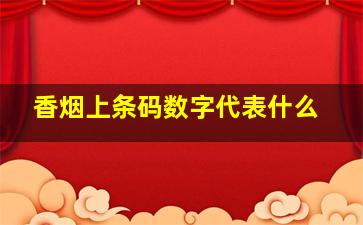 香烟上条码数字代表什么